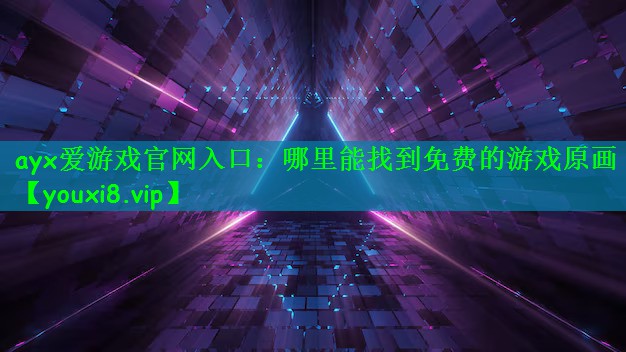 ayx爱游戏官网入口：哪里能找到免费的游戏原画【youxi8.vip】